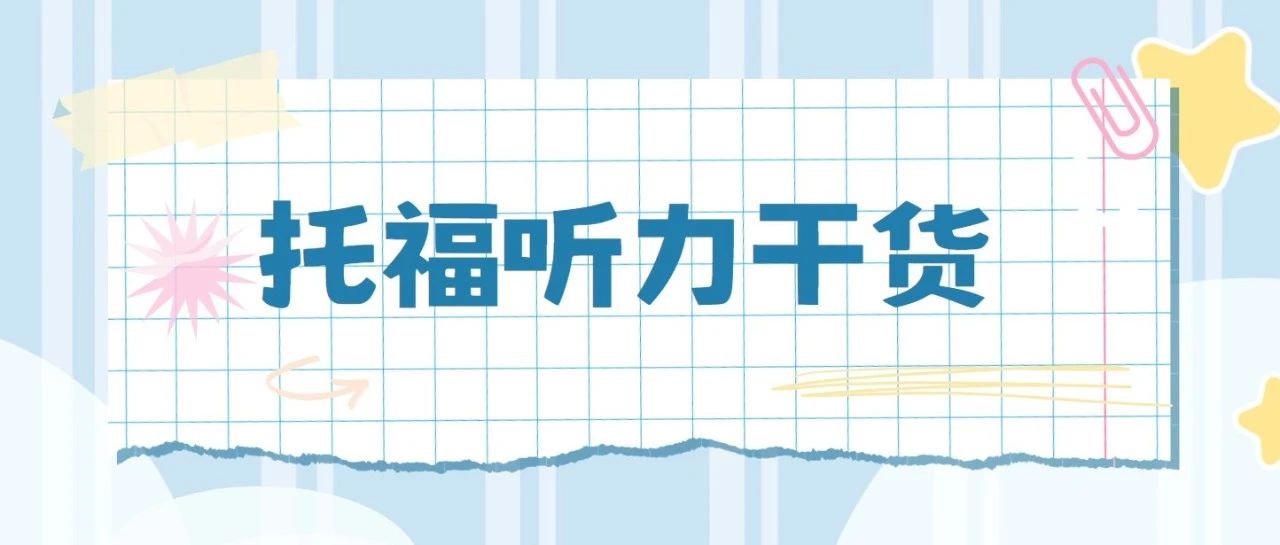 托福听力干货